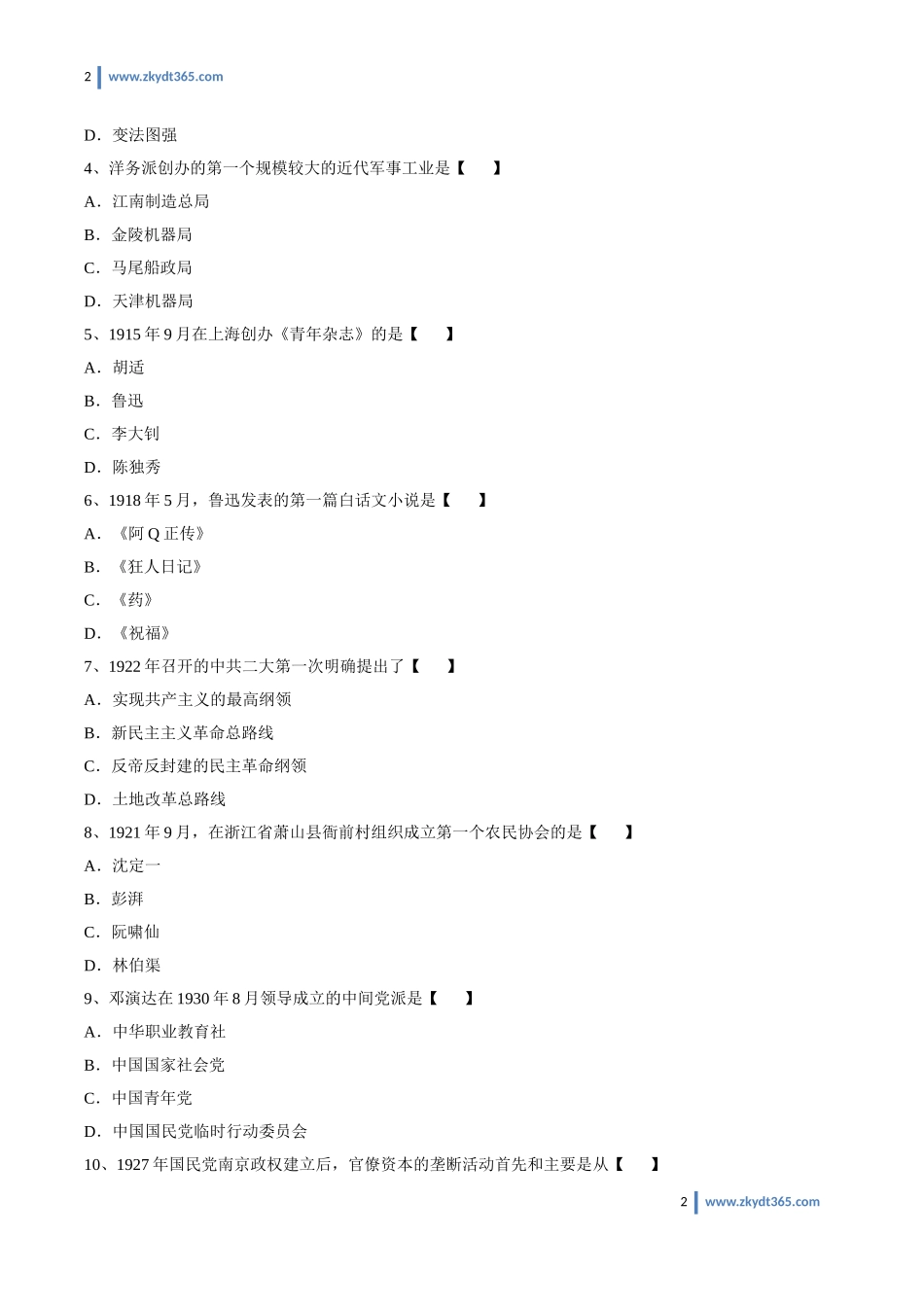 2 www.zkydt365.com

D．变法图强

4、洋务派创办的第一个规模较大的近代军事工业是【　　】

A．江南制造总局

B．金陵机器局

C．马尾船政局

D．天津机器局

5、1915 年 9 月在上海创办《青年杂志》的是【　　】

A．胡适

B．鲁迅

C．李大钊

D．陈独秀

6、1918 年 5 月，鲁迅发表的第一篇白话文小说是【　　】

A．《阿 Q 正传》

B．《狂人日记》

C．《药》

D．《祝福》

7、1922 年召开的中共二大第一次明确提出了【　　】

A．实现共产主义的最高纲领

B．新民主主义革命总路线

C．反帝反封建的民主革命纲领

D．土地改革总路线

8、1921 年 9 月，在浙江省萧山县衙前村组织成立第一个农民协会的是【　　】

A．沈定一

B．彭湃

C．阮啸仙

D．林伯渠

9、邓演达在 1930 年 8 月领导成立的中间党派是【　　】

A．中华职业教育社

B．中国国家社会党

C．中国青年党

D．中国国民党临时行动委员会

10、1927 年国民党南京政权建立后，官僚资本的垄断活动首先和主要是从【　　】

2 www.zkydt365.com